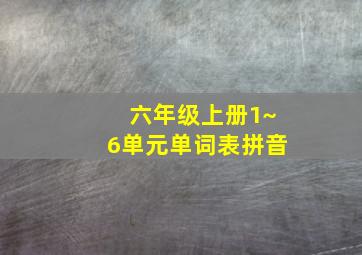 六年级上册1~6单元单词表拼音